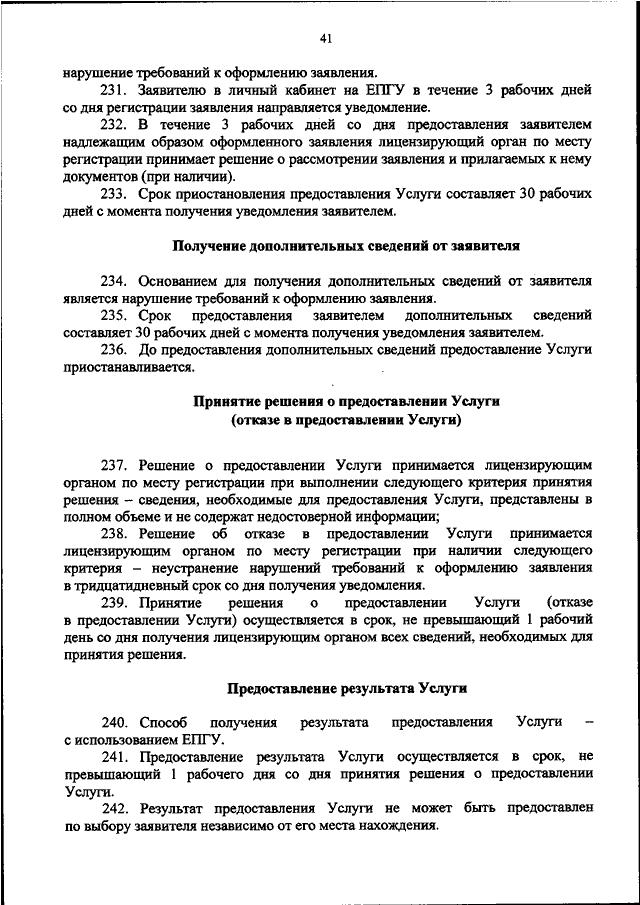 41

нарушение требований к оформлению заявления.

231. Заявителю в личный кабинет на ЕПГУ в течение 3 рабочих дней со дня регистрации заявления направляется уведомление.

232. В течение 3 рабочих дней со дня предоставления заявителем надлежащим образом оформленного заявления лицензирующий орган по месту регистрации принимает решение о рассмотрении заявления и прилагаемых к нему документов (при наличии).

233. Срок приостановления предоставления Услуги составляет 30 рабочих дней с момента получения уведомления заявителем.

Получение дополнительных сведений от заявителя

234. Основанием для получения дополнительных сведений от заявителя является нарушение требований к оформлению заявления.

235. Срок предоставления заявителем дополнительных сведений составляет 30 рабочих дней с момента получения уведомления заявителем.

236. До предоставления дополнительных сведений предоставление Услуги приостанавливается.

Принятие решения о предоставлении Услуги (отказе в предоставлении Услуги)

237. Решение о предоставлении Услуги принимается лицензирующим органом по месту регистрации при выполнении следующего критерия принятия решения – сведения, необходимые для предоставления Услуги, представлены в полном объеме и не содержат недостоверной информации;

238. Решение об отказе в предоставлении Услуги принимается лицензирующим органом по месту регистрации при наличии следующего критерия – неустранение нарушений требований к оформлению заявления в тридцатидневный срок со дня получения уведомления.

239. Принятие решения о предоставлении Услуги (отказе в предоставлении Услуги) осуществляется в срок, не превышающий 1 рабочий день со дня получения лицензирующим органом всех сведений, необходимых для принятия решения.

Предоставление результата Услуги

240. Способ получения результата предоставления Услуги – с использованием ЕПГУ.

241. Предоставление результата Услуги осуществляется в срок, не превышающий 1 рабочего дня со дня принятия решения о предоставлении Услуги.

242. Результат предоставления Услуги не может быть предоставлен по выбору заявителя независимо от его места нахождения.